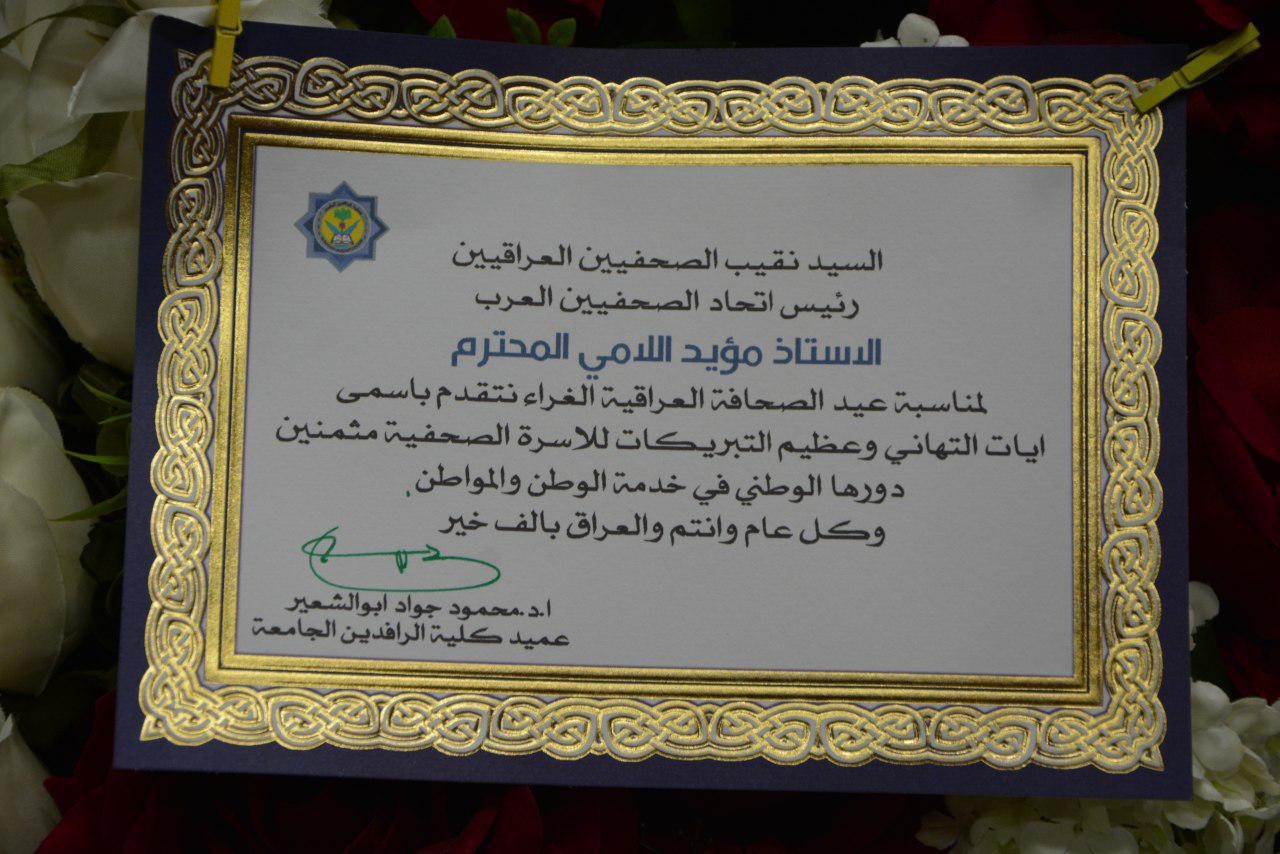 السيد نقيب الصحفيين العراقيين
رئيس اتحاد الصحفيين العرب

الاستاذ مؤيد اللامي المحترم

لمناسبة عيد الصحافة العراقية الغراء نتقدم باسمى ايات التهاني وعظيم التبريكات للاسرة الصحفية مثمنين دورها الوطني في خدمة الوطن والمواطن.
وكل عام وانتم والعراق بالف خير

ا.د.محمود جواد ابوالشعير
عميد كلية الرافدين الجامعة